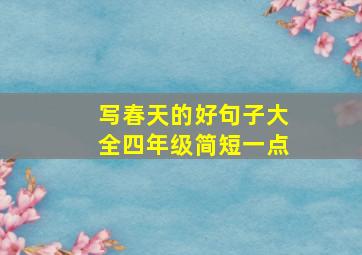 写春天的好句子大全四年级简短一点